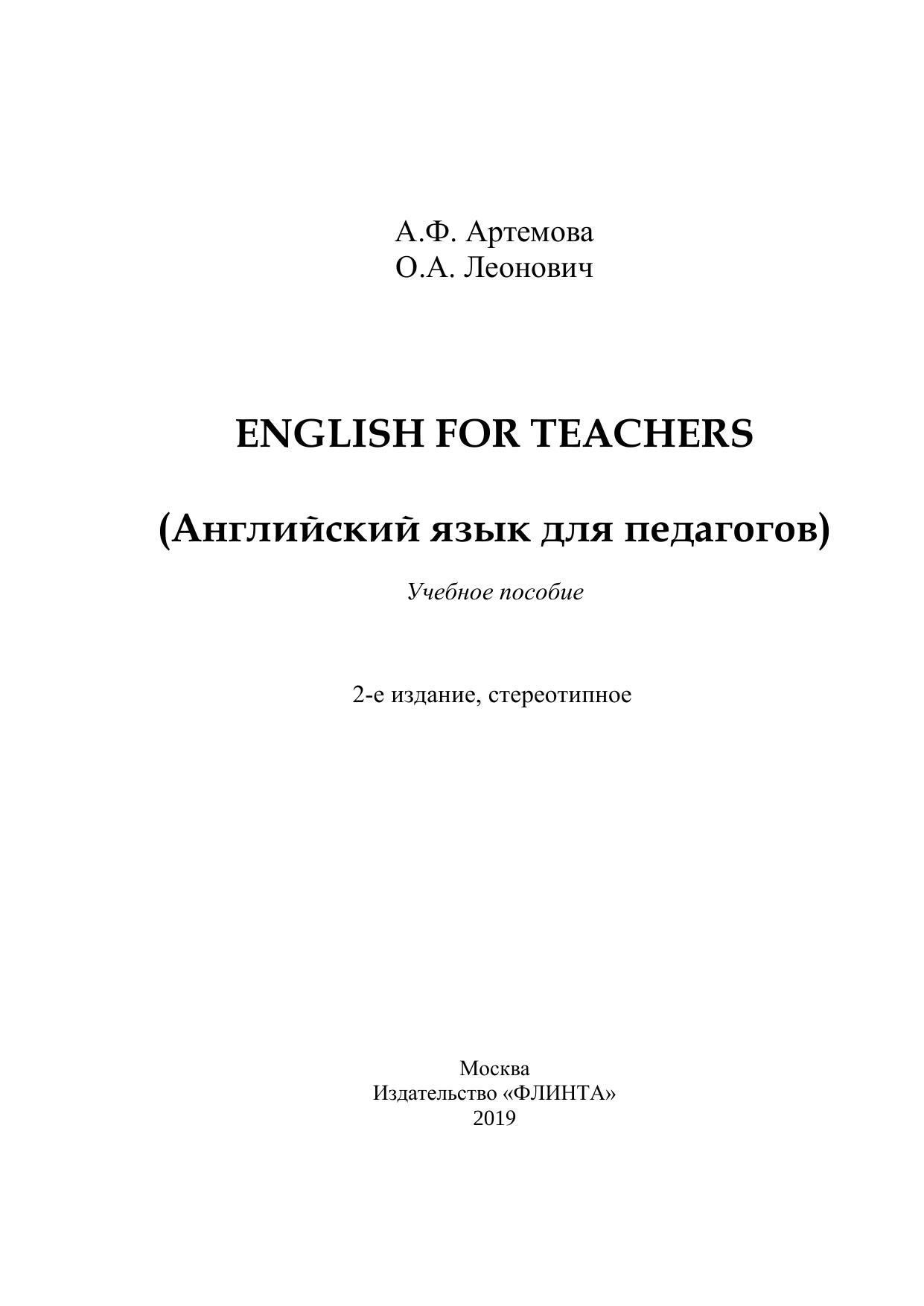 А.Ф. Артемова
О.А. Леонович

ENGLISH FOR TEACHERS

(Английский язык для педагогов)

Учебное пособие

2-е издание, стереотипное

Москва
Издательство «ФЛИНТА»
2019